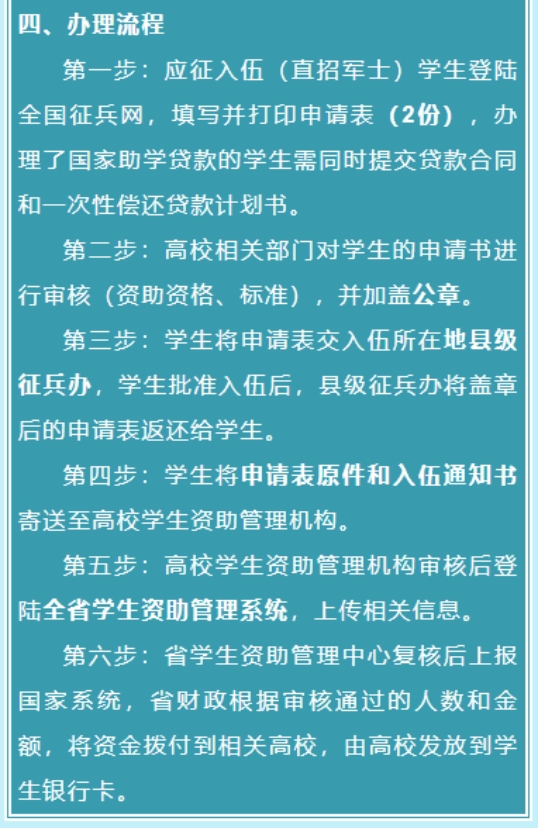 四、办理流程

第一步：应征入伍（直招军士）学生登陆全国征兵网，填写并打印申请表（2份），办理了国家助学贷款的学生需同时提交贷款合同和一次性偿还贷款计划书。

第二步：高校相关部门对学生的申请书进行审核（资助资格、标准），并加盖公章。

第三步：学生将申请表交入伍所在地县级征兵办，学生批准入伍后，县级征兵办将盖章后的申请表返还给学生。

第四步：学生将申请表原件和入伍通知书寄送至高校学生资助管理机构。

第五步：高校学生资助管理机构审核后登陆全省学生资助管理系统，上传相关信息。

第六步：省学生资助管理中心复核后上报国家系统，省财政根据审核通过的人数和金额，将资金拨付到相关高校，由高校发放到学生银行卡。